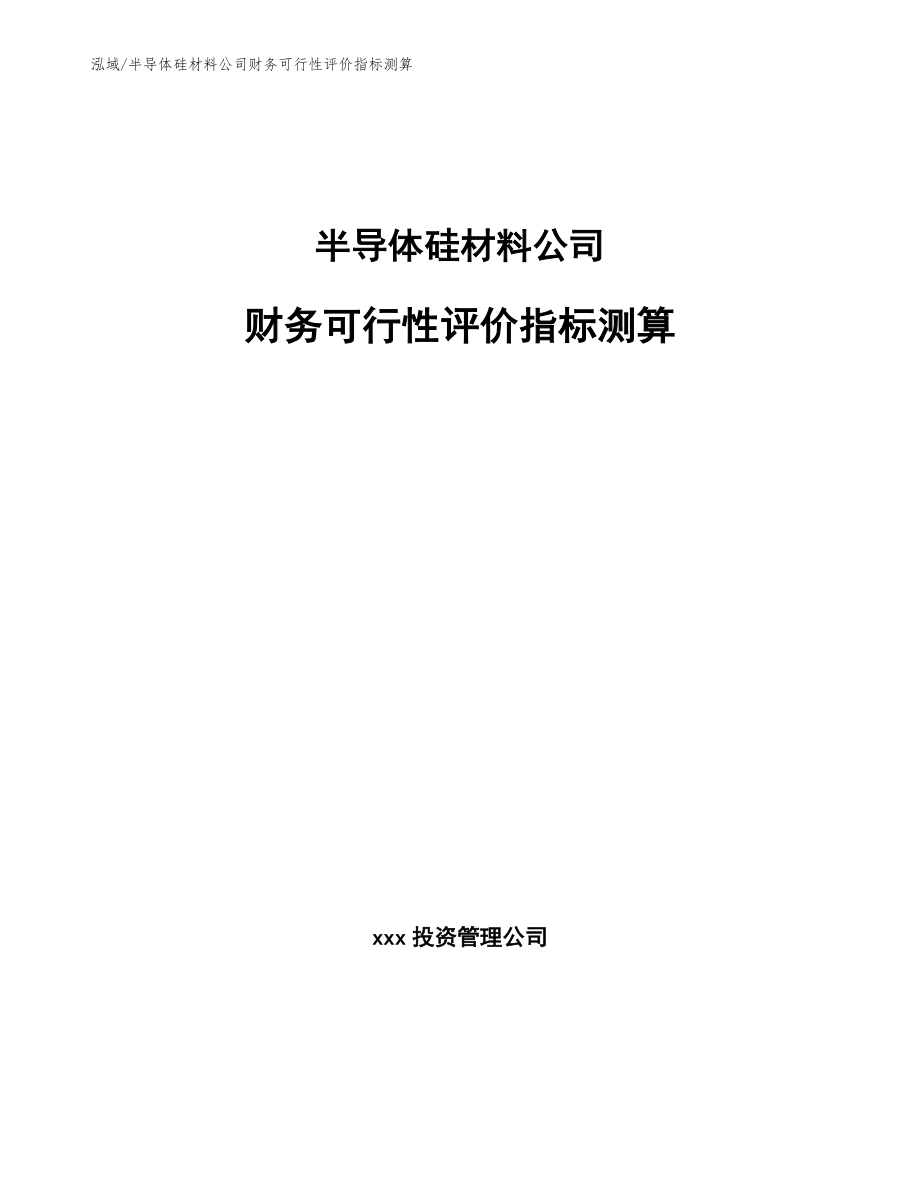 泓域/半导体硅材料公司财务可行性评价指标测算

半导体硅材料公司

财务可行性评价指标测算

xxx 投资管理公司